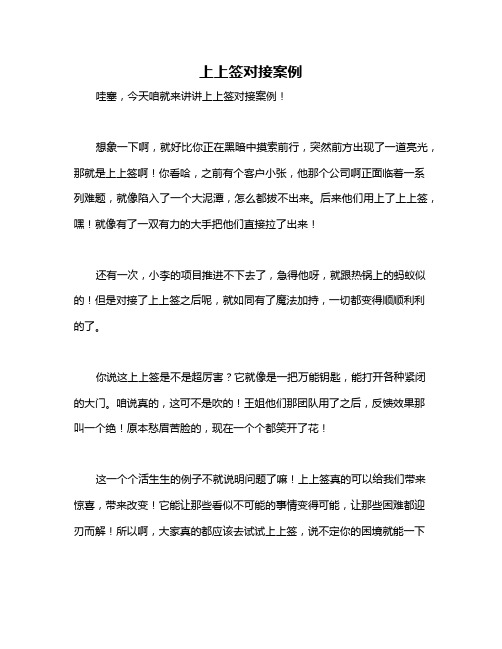 上上签对接案例

哇塞，今天咱就来讲讲上上签对接案例！

想象一下啊，就好比你正在黑暗中摸索前行，突然前方出现了一道亮光，那就是上上签啊！你看哈，之前有个客户小张，他那个公司啊正面临着一系列难题，就像陷入了一个大泥潭，怎么都拔不出来。后来他们用上了上上签，嘿！就像有了一双有力的大手把他们直接拉了出来！

还有一次，小李的项目推进不下去了，急得他呀，就跟热锅上的蚂蚁似的！但是对接了上上签之后呢，就如同有了魔法加持，一切都变得顺顺利利的了。

你说这上上签是不是超厉害？它就像是一把万能钥匙，能打开各种紧闭的大门。咱说真的，这可不是吹的！王姐他们那团队用了之后，反馈效果那叫一个绝！原本愁眉苦脸的，现在一个个都笑开了花！

这一个个活生生的例子不就说明问题了嘛！上上签真的可以给我们带来惊喜，带来改变！它能让那些看似不可能的事情变得可能，让那些困难都迎刃而解！所以啊，大家真的都应该去试试上上签，说不定你的困境就能一下